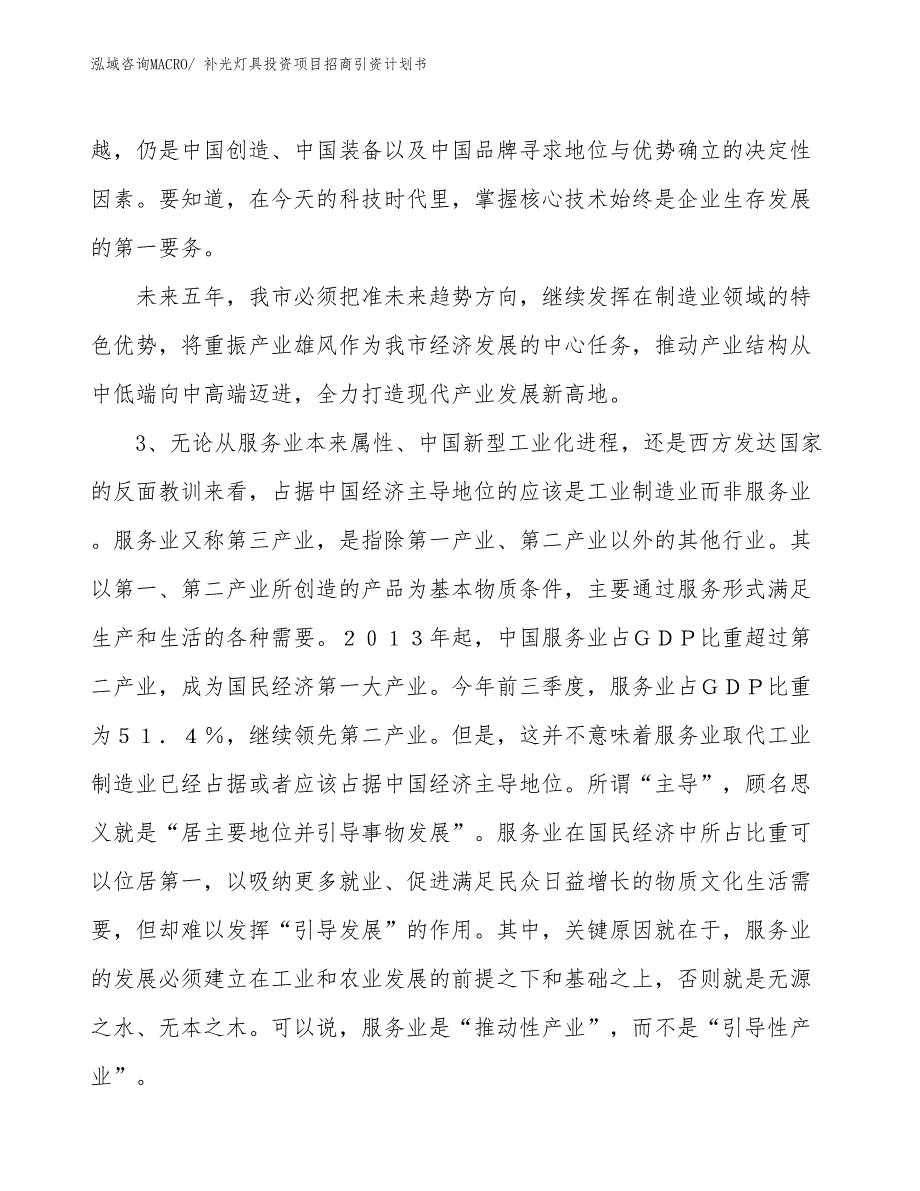 泓域咨询MACRO/ 补光灯具投资项目招商引资计划书

越，仍是中国创造、中国装备以及中国品牌寻求地位与优势确立的决定性因素。要知道，在今天的科技时代里，掌握核心技术始终是企业生存发展的第一要务。

未来五年，我市必须把准未来趋势方向，继续发挥在制造业领域的特色优势，将重振产业雄风作为我市经济发展的中心任务，推动产业结构从中低端向中高端迈进，全力打造现代产业发展新高地。

3、无论从服务业本来属性、中国新型工业化进程，还是西方发达国家的反面教训来看，占据中国经济主导地位的应该是工业制造业而非服务业。服务业又称第三产业，是指除第一产业、第二产业以外的其他行业。其以第一、第二产业所创造的产品为基本物质条件，主要通过服务形式满足生产和生活的各种需要。２０１３年起，中国服务业占ＧＤＰ比重超过第二产业，成为国民经济第一大产业。今年前三季度，服务业占ＧＤＰ比重为５１．４％，继续领先第二产业。但是，这并不意味着服务业取代工业制造业已经占据或者应该占据中国经济主导地位。所谓“主导”，顾名思义就是“居主要地位并引导事物发展”。服务业在国民经济中所占比重可以位居第一，以吸纳更多就业、促进满足民众日益增长的物质文化生活需要，但却难以发挥“引导发展”的作用。其中，关键原因就在于，服务业的发展必须建立在工业和农业发展的前提之下和基础之上，否则就是无源之水、无本之木。可以说，服务业是“推动性产业”，而不是“引导性产业”。